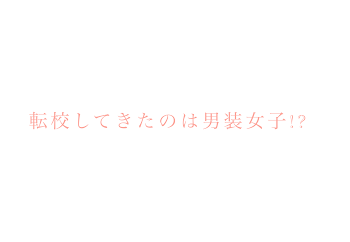 転校してきたのは男装女子!?